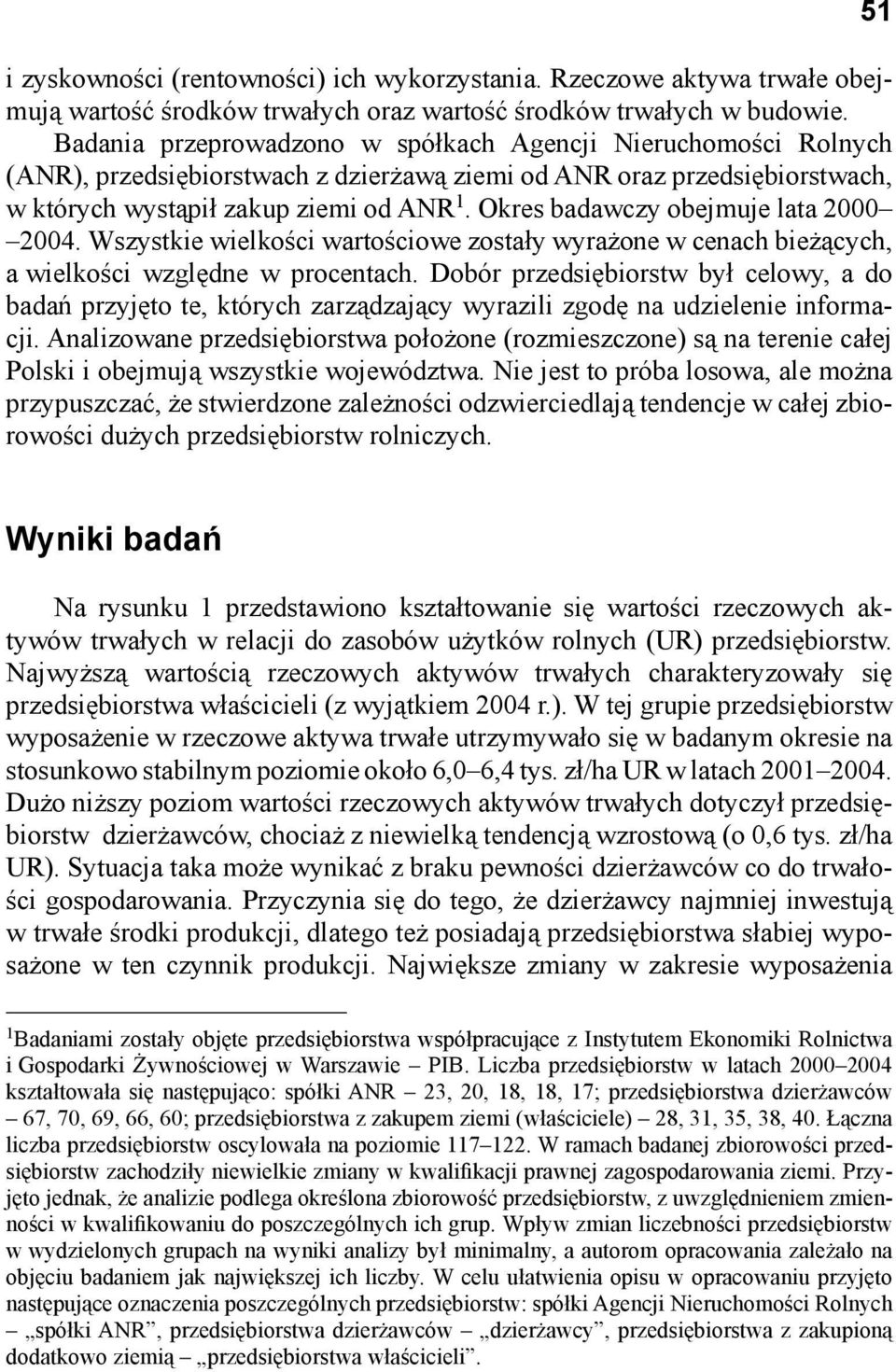 51

i zyskowności (rentowności) ich wykorzystania. Rzeczowe aktywa trwałe obejmują wartość środków trwałych oraz wartość środków trwałych w budowie.

Badania przeprowadzono w spółkach Agencji Nieruchomości Rolnych (ANR), przedsiębiorstwach z dzierżawą ziemi od ANR oraz przedsiębiorstwach, w których wystąpił zakup ziemi od ANR$^1$. Okres badawczy obejmuje lata 2000–2004. Wszystkie wielkości wartościowe zostały wyrażone w cenach bieżących, a wielkości względne w procentach. Dobór przedsiębiorstw był celowy, a do badań przyjęto te, których zarządzający wyrazili zgodę na udzielenie informacji. Analizowane przedsiębiorstwa położone (rozmieszczone) są na terenie całej Polski i obejmują wszystkie województwa. Nie jest to próba losowa, ale można przypuszczać, że stwierdzone zależności odzwierciedlają tendencje w całej zbiorowości dużych przedsiębiorstw rolniczych.

Wyniki badań

Na rysunku 1 przedstawiono kształtowanie się wartości rzeczowych aktywów trwałych w relacji do zasobów użytków rolnych (UR) przedsiębiorstw. Najwyższą wartością rzeczowych aktywów trwałych charakteryzowały się przedsiębiorstwa właścicieli (z wyjątkiem 2004 r.). W tej grupie przedsiębiorstw wyposażenie w rzeczowe aktywa trwałe utrzymywało się w badanym okresie na stosunkowo stabilnym poziomie około 6,0–6,4 tys. zł/ha UR w latach 2001–2004. Dużo niższy poziom wartości rzeczowych aktywów trwałych dotyczył przedsiębiorstw dzierżawców, chociaż z niewielką tendencją wzrostową (o 0,6 tys. zł/ha UR). Sytuacja taka może wynikać z braku pewności dzierżawców co do trwałości gospodarowania. Przyczynia się do tego, że dzierżawcy najmniej inwestują w trwałe środki produkcji, dlatego też posiadają przedsiębiorstwa słabiej wyposażone w ten czynnik produkcji. Największe zmiany w zakresie wyposażenia

$^1$Badaniami zostały objęte przedsiębiorstwa współpracujące z Instytutem Ekonomiki Rolnictwa i Gospodarki Żywnościowej w Warszawie – PIB. Liczba przedsiębiorstw w latach 2000–2004 kształtowała się następująco: spółki ANR – 23, 20, 18, 18, 17; przedsiębiorstwa dzierżawców – 67, 70, 69, 66, 60; przedsiębiorstwa z zakupem ziemi (właściciele) – 28, 31, 35, 38, 40. Łączna liczba przedsiębiorstw oscylowała na poziomie 117–122. W ramach badanej zbiorowości przedsiębiorstw zachodziły niewielkie zmiany w kwalifikacji prawnej zagospodarowania ziemi. Przyjęto jednak, że analizie podlega określona zbiorowość przedsiębiorstw, z uwzględnieniem zmienności w kwalifikowaniu do poszczególnych ich grup. Wpływ zmian liczebności przedsiębiorstw w wydzielonych grupach na wyniki analizy był minimalny, a autorom opracowania zależało na objęciu badaniem jak największej ich liczby. W celu ułatwienia opisu w opracowaniu przyjęto następujące oznaczenia poszczególnych przedsiębiorstw: spółki Agencji Nieruchomości Rolnych – „spółki ANR”, przedsiębiorstwa dzierżawców – „dzierżawcy”, przedsiębiorstwa z zakupioną dodatkowo ziemią – „przedsiębiorstwa właścicieli”.